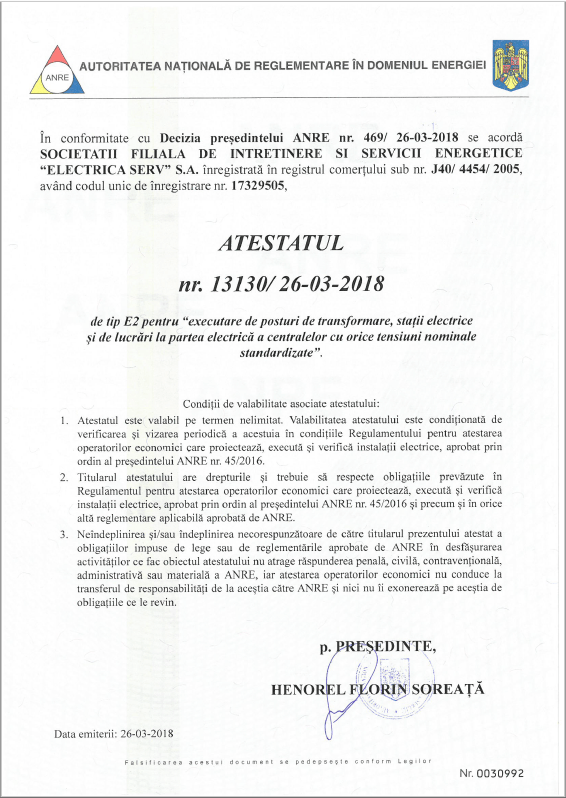 ANRE

AUTORITATEA NAȚIONALĂ DE REGLEMENTARE ÎN DOMENIUL ENERGIEI

În conformitate cu Decizia președintelui ANRE nr. 469/ 26-03-2018 se acordă SOCIETATII FILIALA DE INTRETINERE SI SERVICII ENERGETICE "ELECTRICA SERV" S.A. înregistrată în registrul comerțului sub nr. J40/ 4454/ 2005, având codul unic de înregistrare nr. 17329505,

ATESTATUL

nr. 13130/ 26-03-2018

de tip E2 pentru "executare de posturi de transformare, stații electrice și de lucrări la partea electrică a centralelor cu orice tensiuni nominale standardizate".

Condiții de valabilitate asociate atestatului:

1. Atestatul este valabil pe termen nelimitat. Valabilitatea atestatului este condiționată de verificarea și vizarea periodică a acestuia în condițiile Regulamentului pentru atestarea operatorilor economici care proiectează, execută și verifică instalații electrice, aprobat prin ordin al președintelui ANRE nr. 45/2016.

2. Titularul atestatului are drepturile și trebuie să respecte obligațiile prevăzute în Regulamentul pentru atestarea operatorilor economici care proiectează, execută și verifică instalații electrice, aprobat prin ordin al președintelui ANRE nr. 45/2016 și precum și în orice altă reglementare aplicabilă aprobată de ANRE.

3. Neîndeplinirea și/sau îndeplinirea necorespunzătoare de către titularul prezentului atestat a obligațiilor impuse de lege sau de reglementările aprobate de ANRE în desfășurarea activităților ce fac obiectul atestatului nu atrage răspunderea penală, civilă, contravențională, administrativă sau materială a ANRE, iar atestarea operatorilor economici nu conduce la transferul de responsabilități de la aceștia către ANRE și nici nu îi exonerează pe aceștia de obligațiile ce le revin.

p. PREȘEDINTE,

HENOREL FLORIN SOREAȚĂ

Data emiterii: 26-03-2018

Falsificarea acestui document se pedepsește conform Legilor

Nr. 0030992